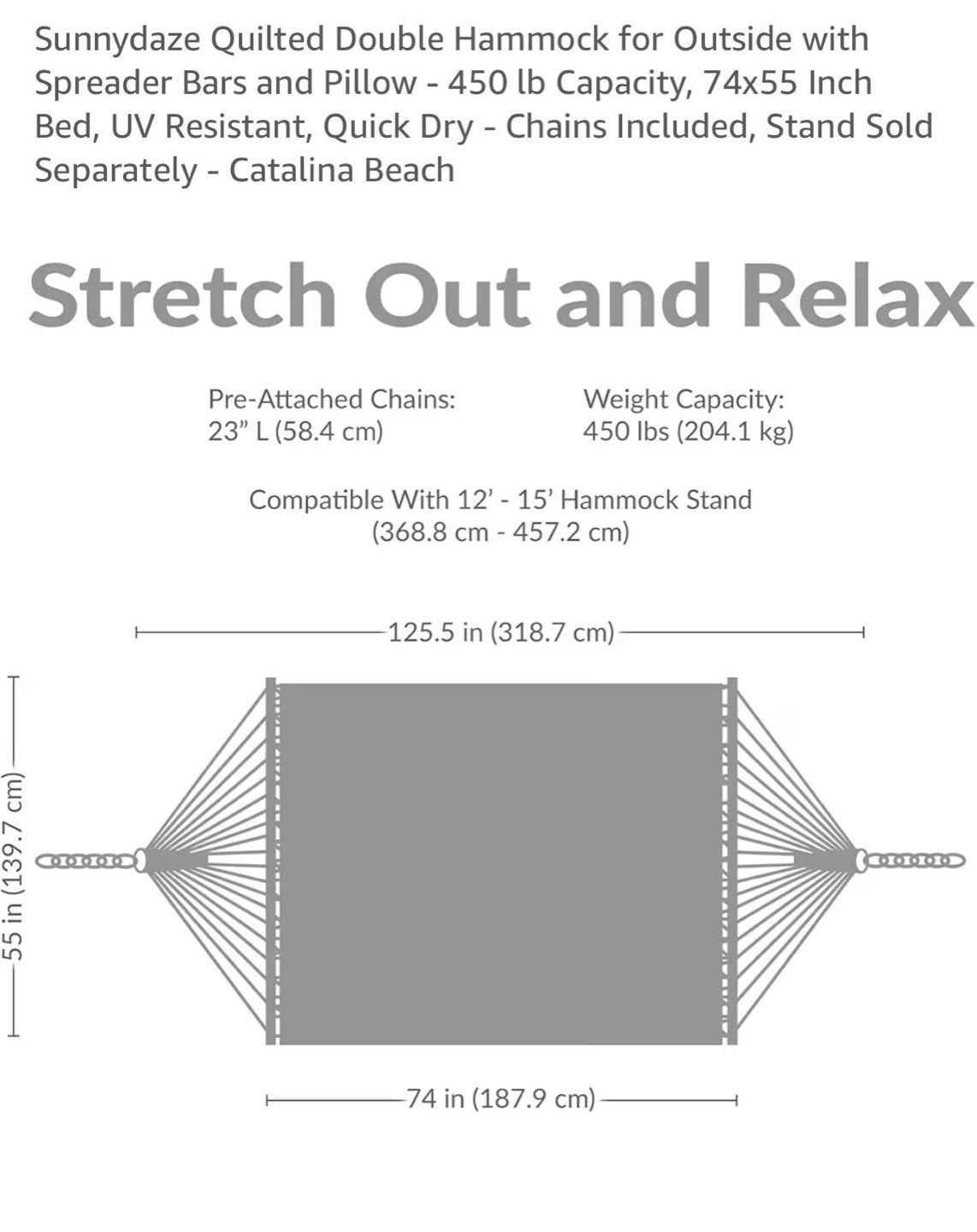 Sunnydaze Quilted Double Hammock for Outside with Spreader Bars and Pillow - 450 lb Capacity, 74x55 Inch Bed, UV Resistant, Quick Dry - Chains Included, Stand Sold Separately - Catalina Beach

Stretch Out and Relax

Pre-Attached Chains:
23” L (58.4 cm)

Weight Capacity:
450 lbs (204.1 kg)

Compatible With 12’ - 15’ Hammock Stand
(368.8 cm - 457.2 cm)

125.5 in (318.7 cm)

55 in (139.7 cm)

74 in (187.9 cm)